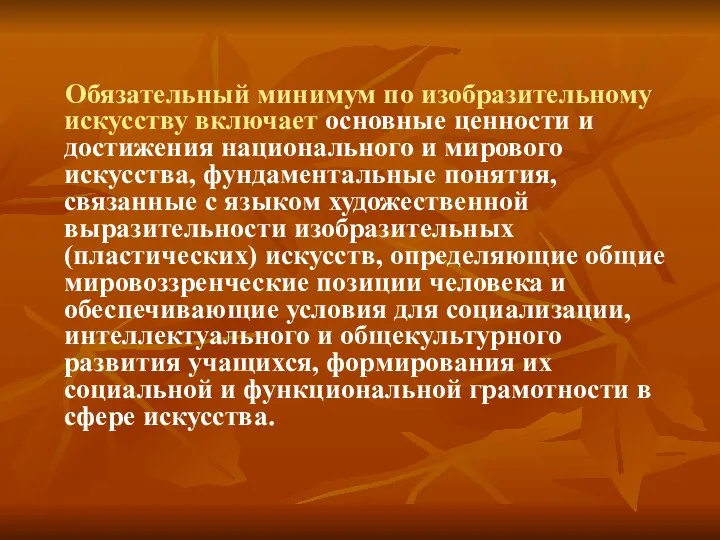 Обязательный минимум по изобразительному искусству включает основные ценности и достижения национального и мирового искусства, фундаментальные понятия, связанные с языком художественной выразительности изобразительных (пластических) искусств, определяющие общие мировоззренческие позиции человека и обеспечивающие условия для социализации, интеллектуального и общекультурного развития учащихся, формирования их социальной и функциональной грамотности в сфере искусства.